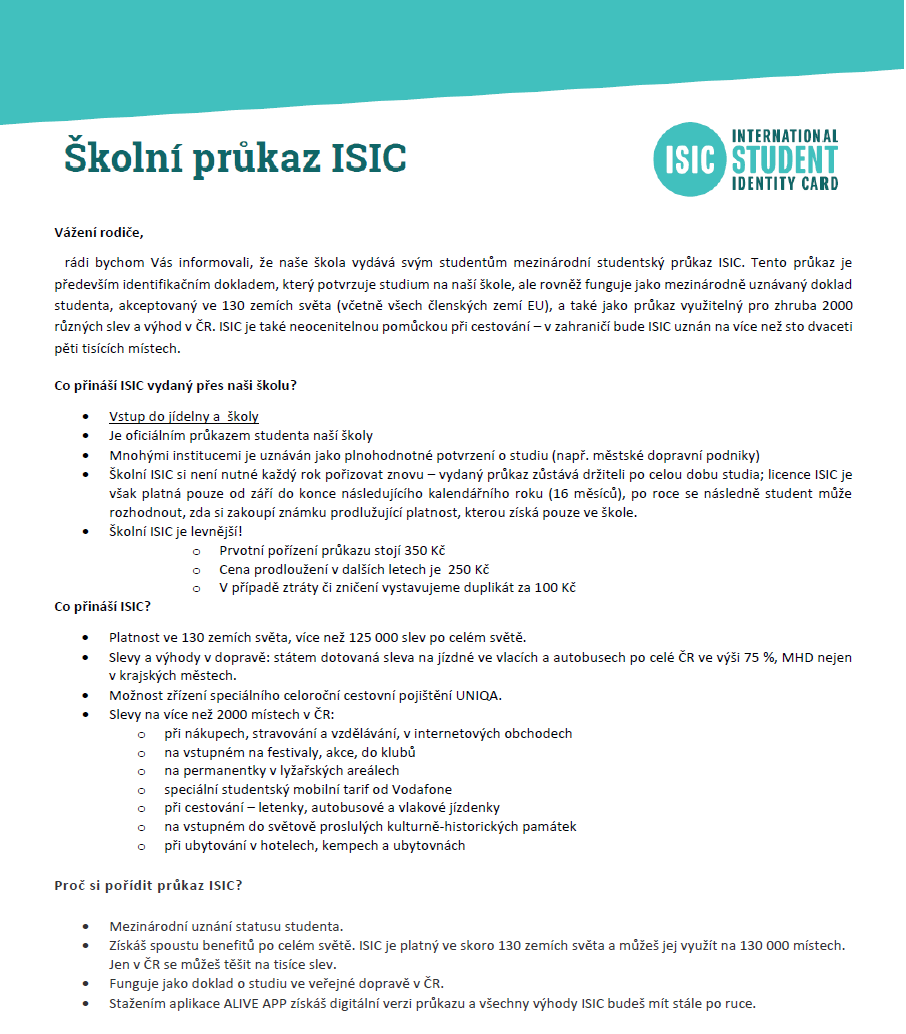 Školní průkaz ISIC

ISIC INTERNATIONAL STUDENT IDENTITY CARD

Vážení rodiče,

rádi bychom Vás informovali, že naše škola vydává svým studentům mezinárodní studentský průkaz ISIC. Tento průkaz je především identifikačním dokladem, který potvrzuje studium na naší škole, ale rovněž funguje jako mezinárodně uznávaný doklad studenta, akceptovaný ve 130 zemích světa (včetně všech členských zemí EU), a také jako průkaz využitelný pro zhruba 2000 různých slev a výhod v ČR. ISIC je také neocenitelnou pomůckou při cestování – v zahraničí bude ISIC uznán na více než sto dvaceti pěti tisících místech.

Co přináší ISIC vydaný přes naši školu?

- Vstup do jídelny a školy
- Je oficiálním průkazem studenta naší školy
- Mnohými institucemi je uznáván jako plnohodnotné potvrzení o studiu (např. městské dopravní podniky)
- Školní ISIC si není nutné každý rok pořizovat znovu – vydaný průkaz zůstává držiteli po celou dobu studia; licence ISIC je však platná pouze od září do konce následujícího kalendářního roku (16 měsíců), po roce se následně student může rozhodnout, zda si zakoupí známku prodlužující platnost, kterou získá pouze ve škole.
- Školní ISIC je levnější!
  - Prvotní pořízení průkazu stojí 350 Kč
  - Cena prodloužení v dalších letech je 250 Kč
  - V případě ztráty či zničení vystavujeme duplikát za 100 Kč

Co přináší ISIC?

- Platnost ve 130 zemích světa, více než 125 000 slev po celém světě.
- Slevy a výhody v dopravě: státem dotovaná sleva na jízdné ve vlacích a autobusech po celé ČR ve výši 75 %, MHD nejen v krajských městech.
- Možnost zřízení speciálního celoroční cestovní pojištění UNIQA.
- Slevy na více než 2000 místech v ČR:
  - při nákupech, stravování a vzdělávání, v internetových obchodech
  - na vstupném na festivaly, akce, do klubů
  - na permanentky v lyžařských areálech
  - speciální studentský mobilní tarif od Vodafone
  - při cestování – letenky, autobusové a vlakové jízdenky
  - na vstupném do světově proslulých kulturně-historických památek
  - při ubytování v hotelech, kempech a ubytovnách

Proč si pořídit průkaz ISIC?

- Mezinárodní uznání statusu studenta.
- Získáš spoustu benefitů po celém světě. ISIC je platný ve skoro 130 zemích světa a můžeš jej využít na 130 000 místech. Jen v ČR se můžeš těšit na tisíce slev.
- Funguje jako doklad o studiu ve veřejné dopravě v ČR.
- Stažením aplikace ALIVE APP získáš digitální verzi průkazu a všechny výhody ISIC budeš mít stále po ruce.